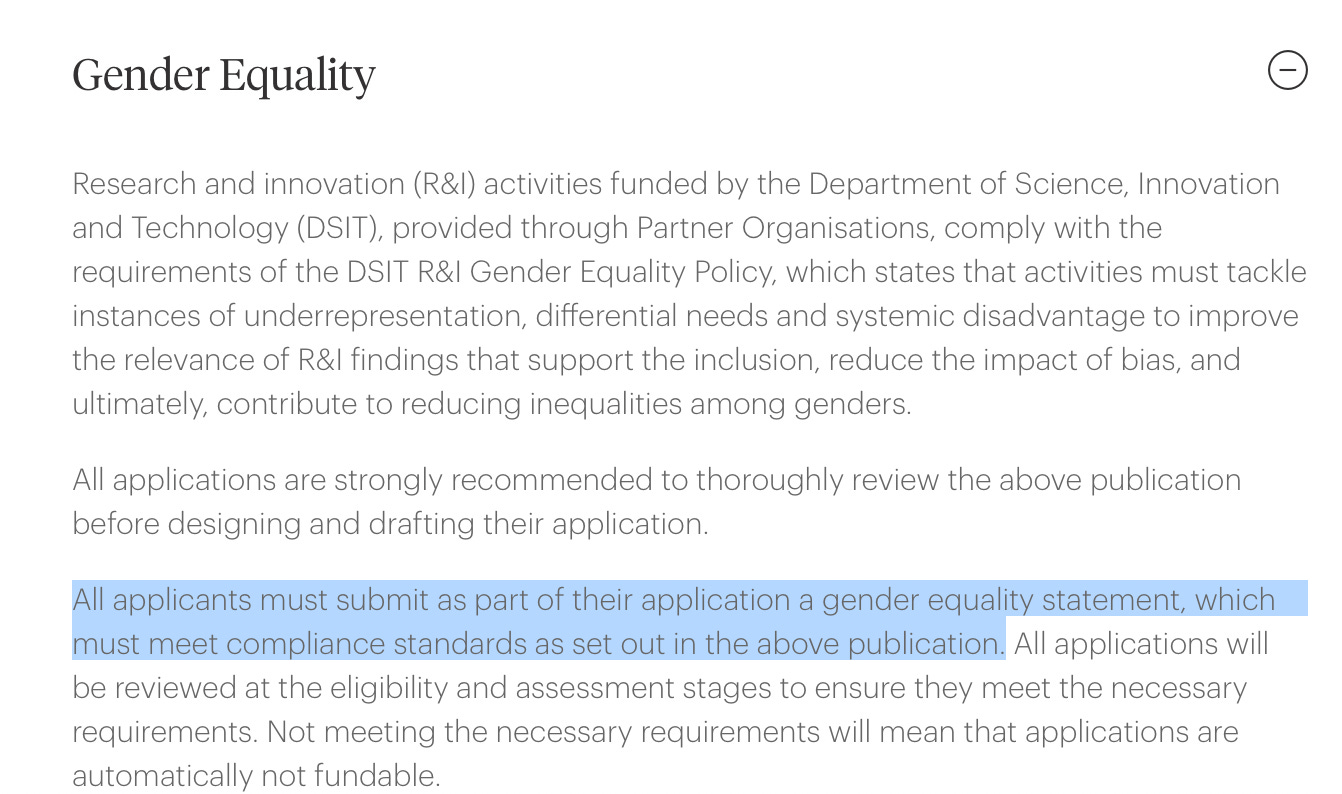 Gender Equality

Research and innovation (R&I) activities funded by the Department of Science, Innovation and Technology (DSIT), provided through Partner Organisations, comply with the requirements of the DSIT R&I Gender Equality Policy, which states that activities must tackle instances of underrepresentation, differential needs and systemic disadvantage to improve the relevance of R&I findings that support the inclusion, reduce the impact of bias, and ultimately, contribute to reducing inequalities among genders.

All applications are strongly recommended to thoroughly review the above publication before designing and drafting their application.

All applicants must submit as part of their application a gender equality statement, which must meet compliance standards as set out in the above publication. All applications will be reviewed at the eligibility and assessment stages to ensure they meet the necessary requirements. Not meeting the necessary requirements will mean that applications are automatically not fundable.